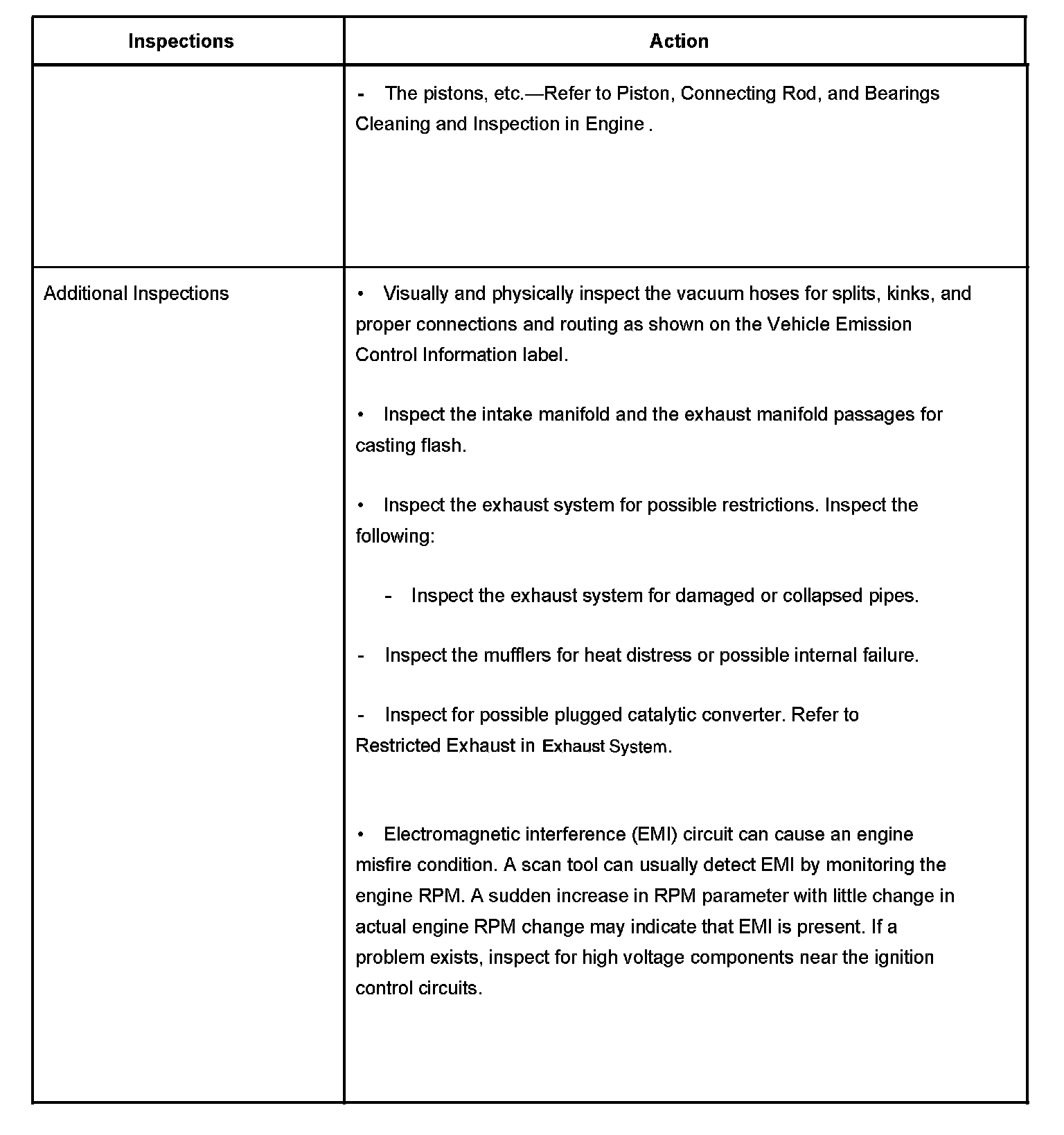 | Inspections | Action |
|---|---|
| | - The pistons, etc.—Refer to Piston, Connecting Rod, and Bearings Cleaning and Inspection in Engine . |
| Additional Inspections | • Visually and physically inspect the vacuum hoses for splits, kinks, and proper connections and routing as shown on the Vehicle Emission Control Information label.<br><br>• Inspect the intake manifold and the exhaust manifold passages for casting flash.<br><br>• Inspect the exhaust system for possible restrictions. Inspect the following:<br><br>- Inspect the exhaust system for damaged or collapsed pipes.<br><br>- Inspect the mufflers for heat distress or possible internal failure.<br><br>- Inspect for possible plugged catalytic converter. Refer to Restricted Exhaust in Exhaust System.<br><br>• Electromagnetic interference (EMI) circuit can cause an engine misfire condition. A scan tool can usually detect EMI by monitoring the engine RPM. A sudden increase in RPM parameter with little change in actual engine RPM change may indicate that EMI is present. If a problem exists, inspect for high voltage components near the ignition control circuits. |